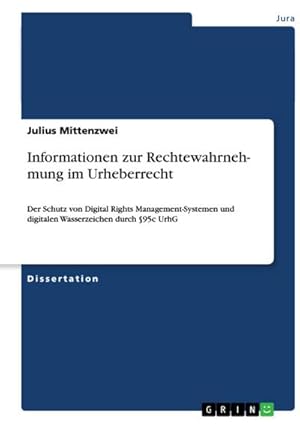 Jura

Julius Mittenzwei

Informationen zur Rechtewahrnehmung im Urheberrecht

Der Schutz von Digital Rights Management-Systemen und digitalen Wasserzeichen durch §95c UrhG

Dissertation

GRIN